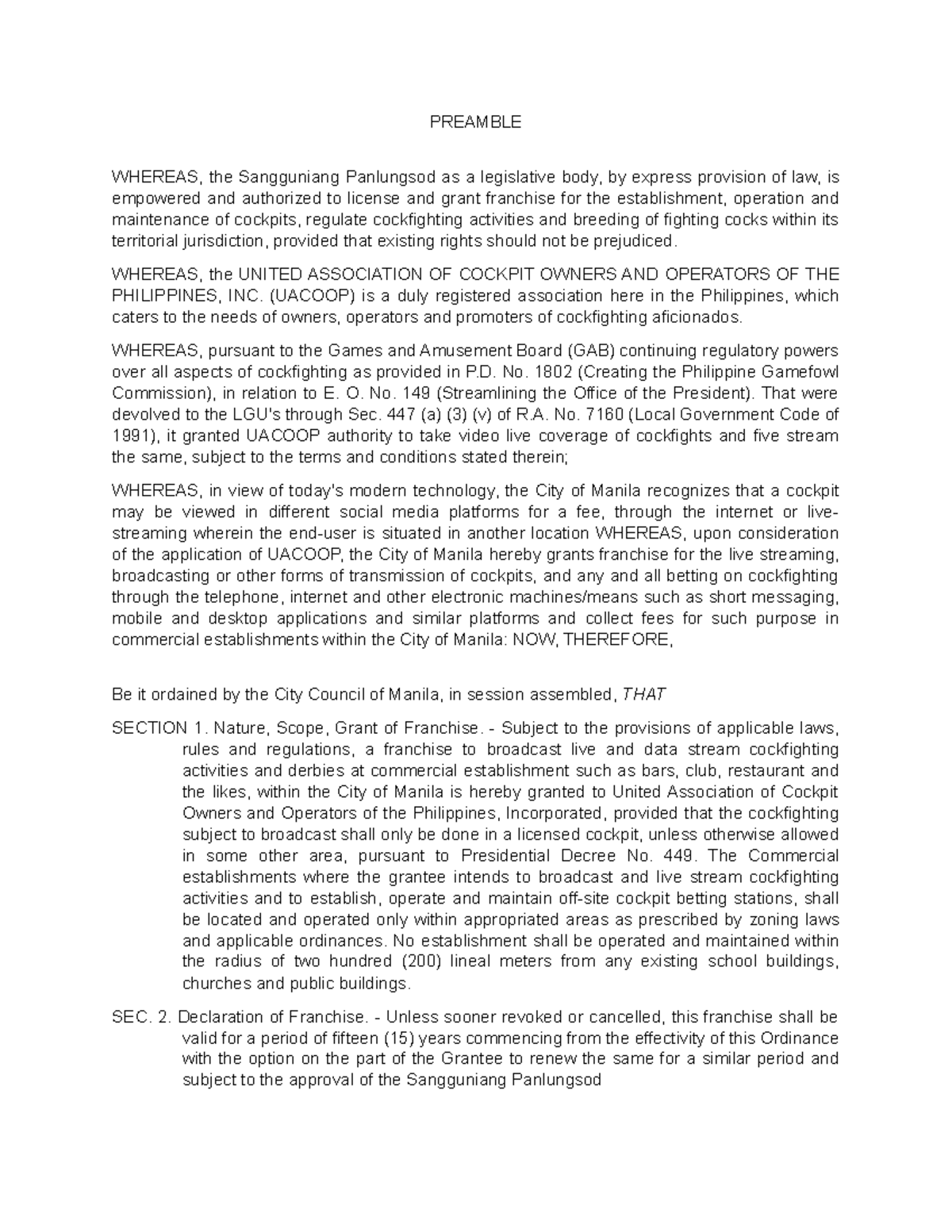 PREAMBLE

WHEREAS, the Sangguniang Panlungsod as a legislative body, by express provision of law, is empowered and authorized to license and grant franchise for the establishment, operation and maintenance of cockpits, regulate cockfighting activities and breeding of fighting cocks within its territorial jurisdiction, provided that existing rights should not be prejudiced.

WHEREAS, the UNITED ASSOCIATION OF COCKPIT OWNERS AND OPERATORS OF THE PHILIPPINES, INC. (UACOOP) is a duly registered association here in the Philippines, which caters to the needs of owners, operators and promoters of cockfighting aficionados.

WHEREAS, pursuant to the Games and Amusement Board (GAB) continuing regulatory powers over all aspects of cockfighting as provided in P.D. No. 1802 (Creating the Philippine Gamefowl Commission), in relation to E. O. No. 149 (Streamlining the Office of the President). That were devolved to the LGU's through Sec. 447 (a) (3) (v) of R.A. No. 7160 (Local Government Code of 1991), it granted UACOOP authority to take video live coverage of cockfights and five stream the same, subject to the terms and conditions stated therein;

WHEREAS, in view of today's modern technology, the City of Manila recognizes that a cockpit may be viewed in different social media platforms for a fee, through the internet or live-streaming wherein the end-user is situated in another location WHEREAS, upon consideration of the application of UACOOP, the City of Manila hereby grants franchise for the live streaming, broadcasting or other forms of transmission of cockpits, and any and all betting on cockfighting through the telephone, internet and other electronic machines/means such as short messaging, mobile and desktop applications and similar platforms and collect fees for such purpose in commercial establishments within the City of Manila: NOW, THEREFORE,

Be it ordained by the City Council of Manila, in session assembled, THAT

SECTION 1. Nature, Scope, Grant of Franchise. - Subject to the provisions of applicable laws, rules and regulations, a franchise to broadcast live and data stream cockfighting activities and derbies at commercial establishment such as bars, club, restaurant and the likes, within the City of Manila is hereby granted to United Association of Cockpit Owners and Operators of the Philippines, Incorporated, provided that the cockfighting subject to broadcast shall only be done in a licensed cockpit, unless otherwise allowed in some other area, pursuant to Presidential Decree No. 449. The Commercial establishments where the grantee intends to broadcast and live stream cockfighting activities and to establish, operate and maintain off-site cockpit betting stations, shall be located and operated only within appropriated areas as prescribed by zoning laws and applicable ordinances. No establishment shall be operated and maintained within the radius of two hundred (200) lineal meters from any existing school buildings, churches and public buildings.

SEC. 2. Declaration of Franchise. - Unless sooner revoked or cancelled, this franchise shall be valid for a period of fifteen (15) years commencing from the effectivity of this Ordinance with the option on the part of the Grantee to renew the same for a similar period and subject to the approval of the Sangguniang Panlungsod